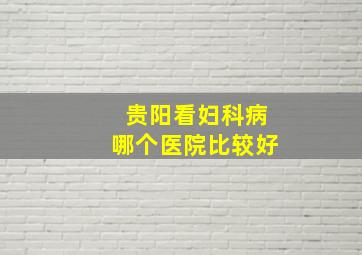 贵阳看妇科病
哪个医院比较好